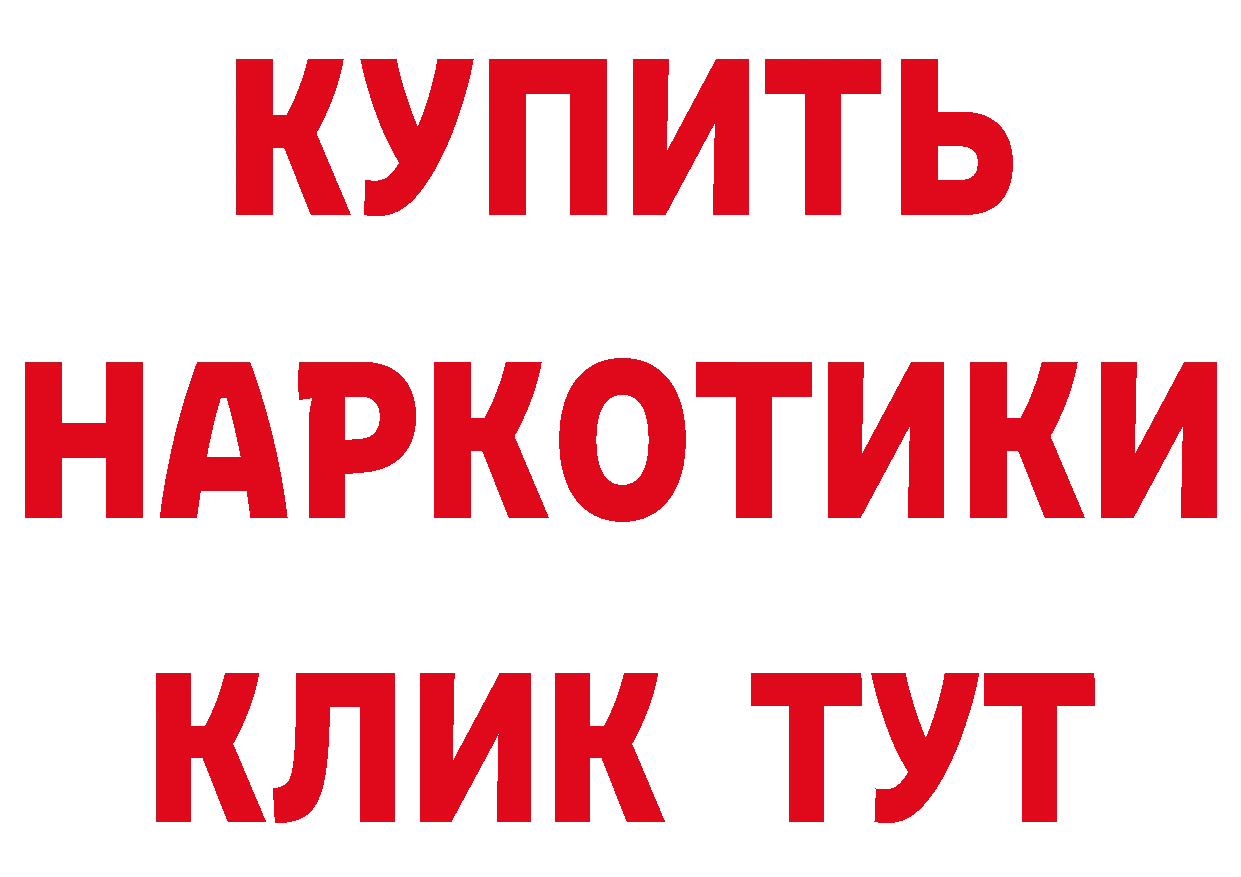 КУПИТЬ НАРКОТИКИ КЛИК ТУТ